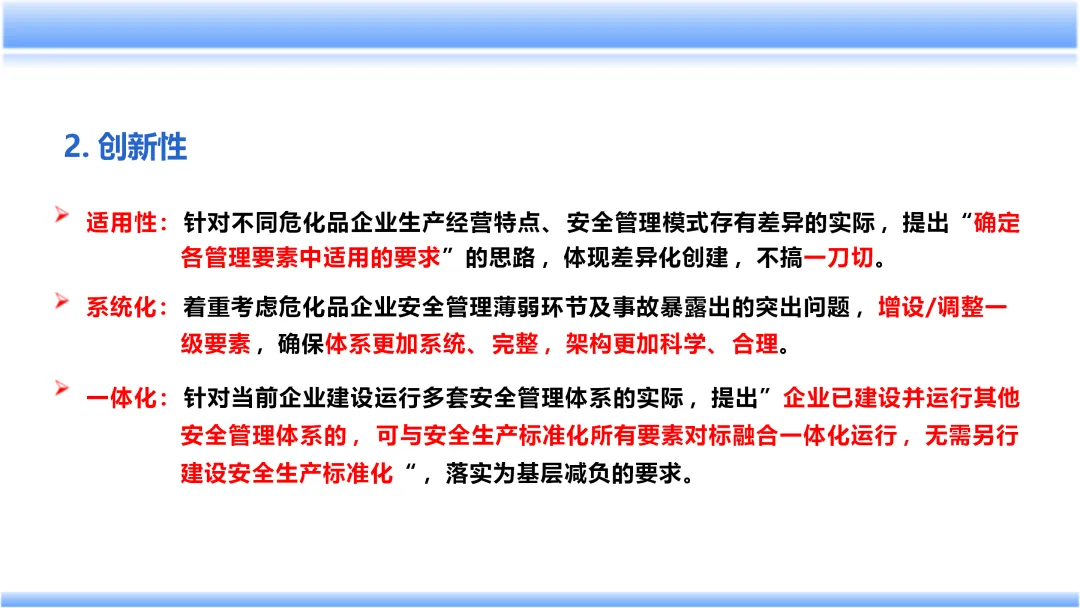 2.创新性

➢ 适用性：针对不同危化品企业生产经营特点、安全管理模式存有差异的实际，提出“确定各管理要素中适用的要求”的思路，体现差异化创建，不搞一刀切。

➢ 系统化：着重考虑危化品企业安全管理薄弱环节及事故暴露出的突出问题，增设/调整一级要素，确保体系更加系统、完整，架构更加科学、合理。

➢ 一体化：针对当前企业建设运行多套安全管理体系的实际，提出”企业已建设并运行其他安全管理体系的，可与安全生产标准化所有要素对标融合一体化运行，无需另行建设安全生产标准化“，落实为基层减负的要求。